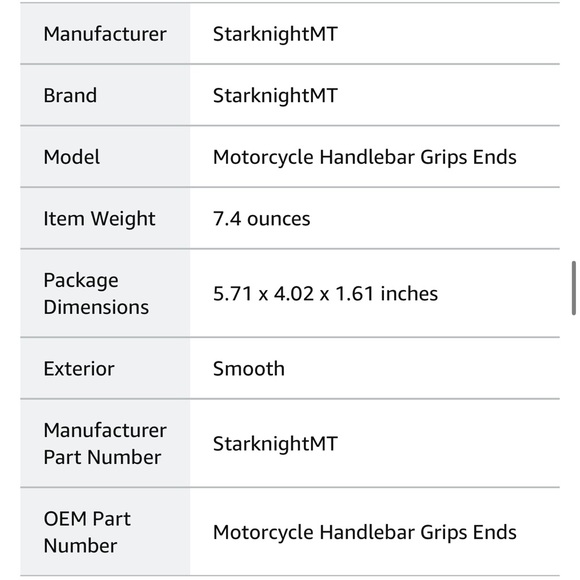 | | |
|---|---|
| Manufacturer | StarknightMT |
| Brand | StarknightMT |
| Model | Motorcycle Handlebar Grips Ends |
| Item Weight | 7.4 ounces |
| Package Dimensions | 5.71 x 4.02 x 1.61 inches |
| Exterior | Smooth |
| Manufacturer Part Number | StarknightMT |
| OEM Part Number | Motorcycle Handlebar Grips Ends |